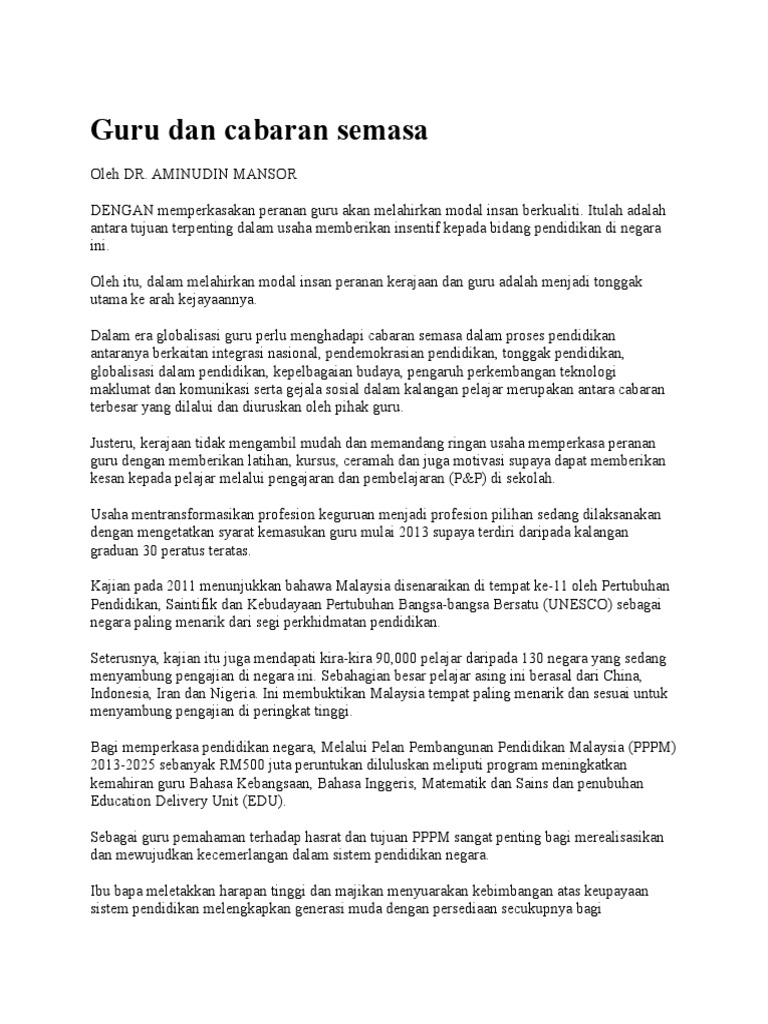 Guru dan cabaran semasa

Oleh DR. AMINUDIN MANSOR

DENGAN memperkasakan peranan guru akan melahirkan modal insan berkualiti. Itulah adalah antara tujuan terpenting dalam usaha memberikan insentif kepada bidang pendidikan di negara ini.

Oleh itu, dalam melahirkan modal insan peranan kerajaan dan guru adalah menjadi tonggak utama ke arah kejayaannya.

Dalam era globalisasi guru perlu menghadapi cabaran semasa dalam proses pendidikan antaranya berkaitan integrasi nasional, pendemokrasian pendidikan, tonggak pendidikan, globalisasi dalam pendidikan, kepelbagaian budaya, pengaruh perkembangan teknologi maklumat dan komunikasi serta gejala sosial dalam kalangan pelajar merupakan antara cabaran terbesar yang dilalui dan diuruskan oleh pihak guru.

Justeru, kerajaan tidak mengambil mudah dan memandang ringan usaha memperkasa peranan guru dengan memberikan latihan, kursus, ceramah dan juga motivasi supaya dapat memberikan kesan kepada pelajar melalui pengajaran dan pembelajaran (P&P) di sekolah.

Usaha mentransformasikan profesion keguruan menjadi profesion pilihan sedang dilaksanakan dengan mengetatkan syarat kemasukan guru mulai 2013 supaya terdiri daripada kalangan graduan 30 peratus teratas.

Kajian pada 2011 menunjukkan bahawa Malaysia disenaraikan di tempat ke-11 oleh Pertubuhan Pendidikan, Saintifik dan Kebudayaan Pertubuhan Bangsa-bangsa Bersatu (UNESCO) sebagai negara paling menarik dari segi perkhidmatan pendidikan.

Seterusnya, kajian itu juga mendapati kira-kira 90,000 pelajar daripada 130 negara yang sedang menyambung pengajian di negara ini. Sebahagian besar pelajar asing ini berasal dari China, Indonesia, Iran dan Nigeria. Ini membuktikan Malaysia tempat paling menarik dan sesuai untuk menyambung pengajian di peringkat tinggi.

Bagi memperkasa pendidikan negara, Melalui Pelan Pembangunan Pendidikan Malaysia (PPPM) 2013-2025 sebanyak RM500 juta peruntukan diluluskan meliputi program meningkatkan kemahiran guru Bahasa Kebangsaan, Bahasa Inggeris, Matematik dan Sains dan penubuhan Education Delivery Unit (EDU).

Sebagai guru pemahaman terhadap hasrat dan tujuan PPPM sangat penting bagi merealisasikan dan mewujudkan kecemerlangan dalam sistem pendidikan negara.

Ibu bapa meletakkan harapan tinggi dan majikan menyuarakan kebimbangan atas keupayaan sistem pendidikan melengkapkan generasi muda dengan persediaan secukupnya bagi